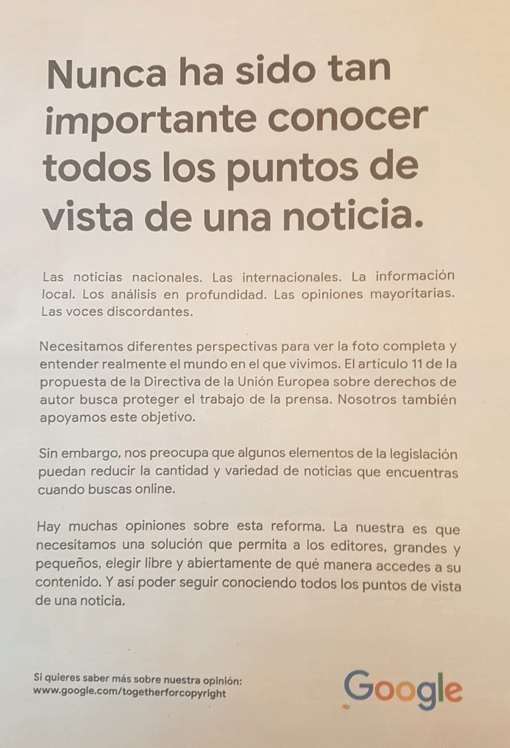 Nunca ha sido tan importante conocer todos los puntos de vista de una noticia.

Las noticias nacionales. Las internacionales. La información local. Los análisis en profundidad. Las opiniones mayoritarias. Las voces discordantes.

Necesitamos diferentes perspectivas para ver la foto completa y entender realmente el mundo en el que vivimos. El artículo 11 de la propuesta de la Directiva de la Unión Europea sobre derechos de autor busca proteger el trabajo de la prensa. Nosotros también apoyamos este objetivo.

Sin embargo, nos preocupa que algunos elementos de la legislación puedan reducir la cantidad y variedad de noticias que encuentras cuando buscas online.

Hay muchas opiniones sobre esta reforma. La nuestra es que necesitamos una solución que permita a los editores, grandes y pequeños, elegir libre y abiertamente de qué manera accedes a su contenido. Y así poder seguir conociendo todos los puntos de vista de una noticia.

Si quieres saber más sobre nuestra opinión:
www.google.com/togetherforcopyright

Google